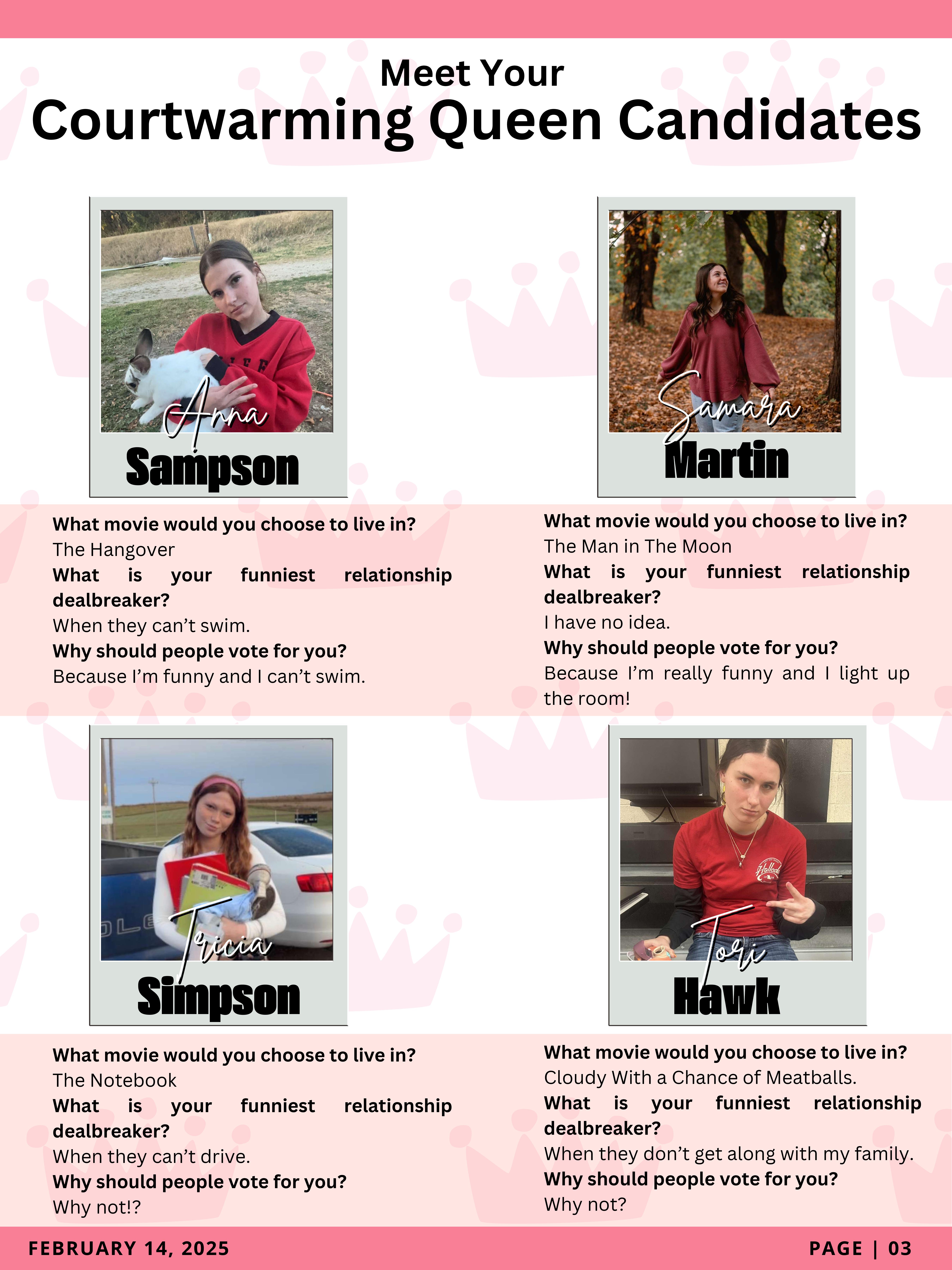 Meet Your
Courtwarming Queen Candidates

Anna
Sampson

What movie would you choose to live in?
The Hangover
What is your funniest relationship dealbreaker?
When they can't swim.
Why should people vote for you?
Because I'm funny and I can't swim.

Samara
Martin

What movie would you choose to live in?
The Man in The Moon
What is your funniest relationship dealbreaker?
I have no idea.
Why should people vote for you?
Because I'm really funny and I light up the room!

Tricia
Simpson

What movie would you choose to live in?
The Notebook
What is your funniest relationship dealbreaker?
When they can't drive.
Why should people vote for you?
Why not!?

Tori
Hawk

What movie would you choose to live in?
Cloudy With a Chance of Meatballs.
What is your funniest relationship dealbreaker?
When they don't get along with my family.
Why should people vote for you?
Why not?

FEBRUARY 14, 2025

PAGE | 03